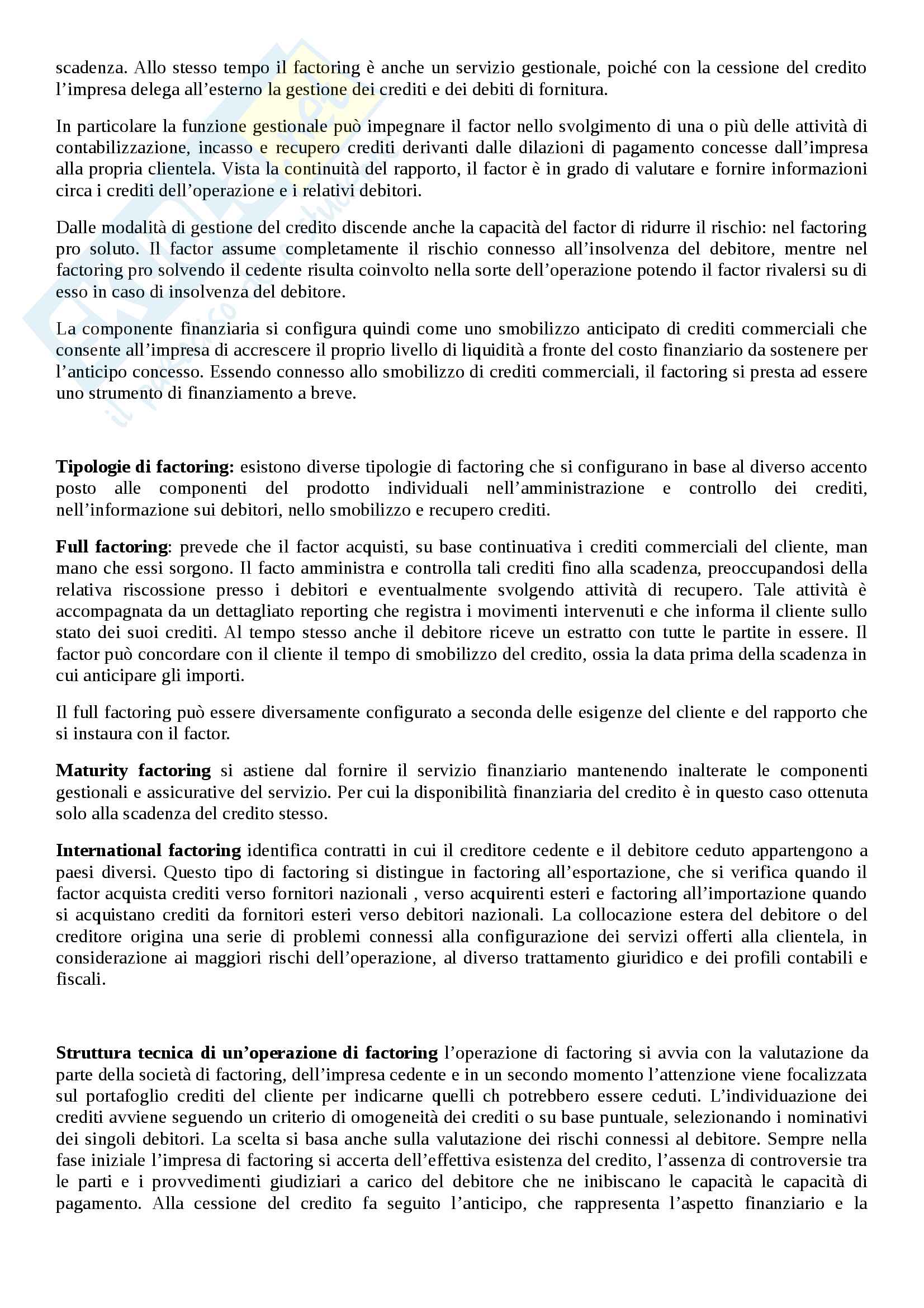 scadenza. Allo stesso tempo il factoring è anche un servizio gestionale, poiché con la cessione del credito l'impresa delega all'esterno la gestione dei crediti e dei debiti di fornitura.

In particolare la funzione gestionale può impegnare il factor nello svolgimento di una o più delle attività di contabilizzazione, incasso e recupero crediti derivanti dalle dilazioni di pagamento concesse dall'impresa alla propria clientela. Vista la continuità del rapporto, il factor è in grado di valutare e fornire informazioni circa i crediti dell'operazione e i relativi debitori.

Dalle modalità di gestione del credito discende anche la capacità del factor di ridurre il rischio: nel factoring pro soluto. Il factor assume completamente il rischio connesso all'insolvenza del debitore, mentre nel factoring pro solvendo il cedente risulta coinvolto nella sorte dell'operazione potendo il factor rivalersi su di esso in caso di insolvenza del debitore.

La componente finanziaria si configura quindi come uno smobilizzo anticipato di crediti commerciali che consente all'impresa di accrescere il proprio livello di liquidità a fronte del costo finanziario da sostenere per l'anticipo concesso. Essendo connesso allo smobilizzo di crediti commerciali, il factoring si presta ad essere uno strumento di finanziamento a breve.

**Tipologie di factoring:** esistono diverse tipologie di factoring che si configurano in base al diverso accento posto alle componenti del prodotto individuali nell'amministrazione e controllo dei crediti, nell'informazione sui debitori, nello smobilizzo e recupero crediti.

**Full factoring**: prevede che il factor acquisti, su base continuativa i crediti commerciali del cliente, man mano che essi sorgono. Il facto amministra e controlla tali crediti fino alla scadenza, preoccupandosi della relativa riscossione presso i debitori e eventualmente svolgendo attività di recupero. Tale attività è accompagnata da un dettagliato reporting che registra i movimenti intervenuti e che informa il cliente sullo stato dei suoi crediti. Al tempo stesso anche il debitore riceve un estratto con tutte le partite in essere. Il factor può concordare con il cliente il tempo di smobilizzo del credito, ossia la data prima della scadenza in cui anticipare gli importi.

Il full factoring può essere diversamente configurato a seconda delle esigenze del cliente e del rapporto che si instaura con il factor.

**Maturity factoring** si astiene dal fornire il servizio finanziario mantenendo inalterate le componenti gestionali e assicurative del servizio. Per cui la disponibilità finanziaria del credito è in questo caso ottenuta solo alla scadenza del credito stesso.

**International factoring** identifica contratti in cui il creditore cedente e il debitore ceduto appartengono a paesi diversi. Questo tipo di factoring si distingue in factoring all'esportazione, che si verifica quando il factor acquista crediti verso fornitori nazionali , verso acquirenti esteri e factoring all'importazione quando si acquistano crediti da fornitori esteri verso debitori nazionali. La collocazione estera del debitore o del creditore origina una serie di problemi connessi alla configurazione dei servizi offerti alla clientela, in considerazione ai maggiori rischi dell'operazione, al diverso trattamento giuridico e dei profili contabili e fiscali.

**Struttura tecnica di un'operazione di factoring** l'operazione di factoring si avvia con la valutazione da parte della società di factoring, dell'impresa cedente e in un secondo momento l'attenzione viene focalizzata sul portafoglio crediti del cliente per indicarne quelli ch potrebbero essere ceduti. L'individuazione dei crediti avviene seguendo un criterio di omogeneità dei crediti o su base puntuale, selezionando i nominativi dei singoli debitori. La scelta si basa anche sulla valutazione dei rischi connessi al debitore. Sempre nella fase iniziale l'impresa di factoring si accerta dell'effettiva esistenza del credito, l'assenza di controversie tra le parti e i provvedimenti giudiziari a carico del debitore che ne inibiscano le capacità le capacità di pagamento. Alla cessione del credito fa seguito l'anticipo, che rappresenta l'aspetto finanziario e la